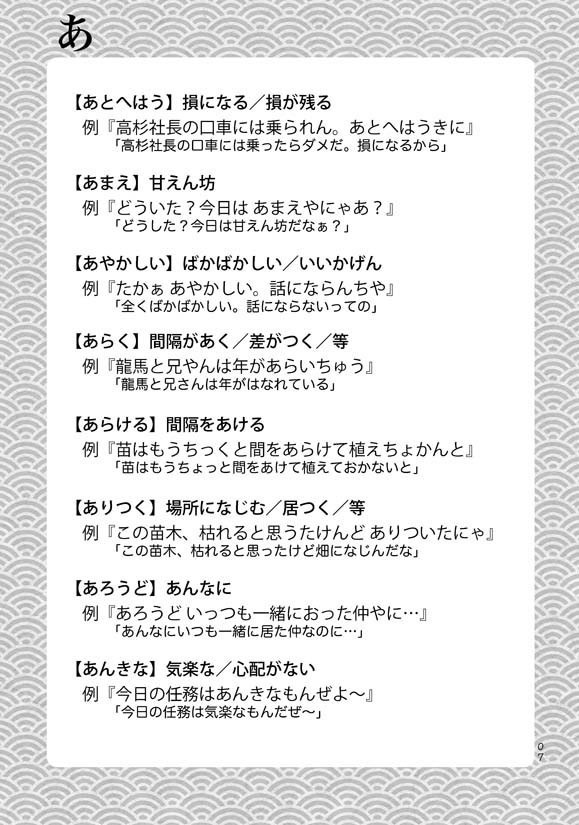 あ

【あとへはう】損になる／損が残る
例『高杉社長の口車には乗られん。あとへはうきに』
「高杉社長の口車には乗ったらダメだ。損になるから」

【あまえ】甘えん坊
例『どういた？今日は あまえやにゃあ？』
「どうした？今日は甘えん坊だなぁ？」

【あやかしい】ばかばかしい／いいかげん
例『たかぁ あやかしい。話にならんちや』
「全くばかばかしい。話にならないっての」

【あらく】間隔があく／差がつく／等
例『龍馬と兄やんは年があらいちゅう』
「龍馬と兄さんは年がはなれている」

【あらける】間隔をあける
例『苗はもうちっくと間をあらけて植えちょかんと』
「苗はもうちょっと間をあけて植えておかないと」

【ありつく】場所になじむ／居つく／等
例『この苗木、枯れると思うたけんど ありついたにゃ』
「この苗木、枯れると思ったけど畑になじんだな」

【あろうど】あんなに
例『あろうど いっつも一緒におった仲やに…』
「あんなにいつも一緒に居た仲なのに…」

【あんきな】気楽な／心配がない
例『今日の任務はあんきなもんぜよ～』
「今日の任務は気楽なもんだぜ～」

07